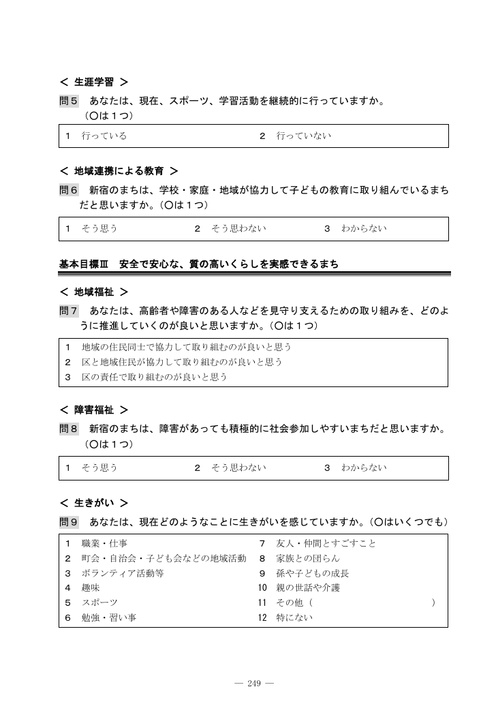 ＜ 生涯学習 ＞

問５　あなたは、現在、スポーツ、学習活動を継続的に行っていますか。（○は１つ）

１　行っている　　　　２　行っていない

＜ 地域連携による教育 ＞

問６　新宿のまちは、学校・家庭・地域が協力して子どもの教育に取り組んでいるまちだと思いますか。（○は１つ）

１　そう思う　　　２　そう思わない　　　３　わからない

基本目標Ⅲ　安全で安心な、質の高いくらしを実感できるまち

＜ 地域福祉 ＞

問７　あなたは、高齢者や障害のある人などを見守り支えるための取り組みを、どのように推進していくのが良いと思いますか。（○は１つ）

１　地域の住民同士で協力して取り組むのが良いと思う
２　区と地域住民が協力して取り組むのが良いと思う
３　区の責任で取り組むのが良いと思う

＜ 障害福祉 ＞

問８　新宿のまちは、障害があっても積極的に社会参加しやすいまちだと思いますか。（○は１つ）

１　そう思う　　　２　そう思わない　　　３　わからない

＜ 生きがい ＞

問９　あなたは、現在どのようなことに生きがいを感じていますか。（○はいくつでも）

１　職業・仕事
２　町会・自治会・子ども会などの地域活動
３　ボランティア活動等
４　趣味
５　スポーツ
６　勉強・習い事
７　友人・仲間とすごすこと
８　家族との団らん
９　孫や子どもの成長
10　親の世話や介護
11　その他（　　　　　　　　　）
12　特にない

— 249 —